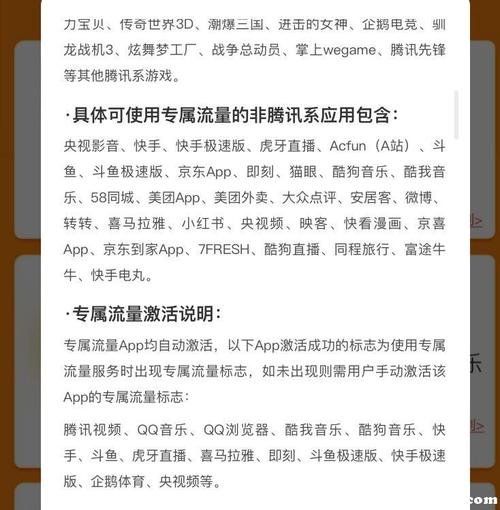 力宝贝、传奇世界3D、潮爆三国、进击的女神、企鹅电竞、驯龙战机3、炫舞梦工厂、战争总动员、掌上wegame、腾讯先锋等其他腾讯系游戏。

·具体可使用专属流量的非腾讯系应用包含：

央视影音、快手、快手极速版、虎牙直播、Acfun（A站）、斗鱼、斗鱼极速版、京东App、即刻、猫眼、酷狗音乐、酷我音乐、58同城、美团App、美团外卖、大众点评、安居客、微博、转转、喜马拉雅、小红书、央视频、映客、快看漫画、京喜App、京东到家App、7FRESH、酷狗直播、同程旅行、富途牛牛、快手电丸。

·专属流量激活说明：

专属流量App均自动激活，以下App激活成功的标志为使用专属流量服务时出现专属流量标志，如未出现则需用户手动激活该App的专属流量标志：

腾讯视频、QQ音乐、QQ浏览器、酷我音乐、酷狗音乐、快手、斗鱼、虎牙直播、喜马拉雅、即刻、斗鱼极速版、快手极速版、企鹅体育、央视频等。

乐

com